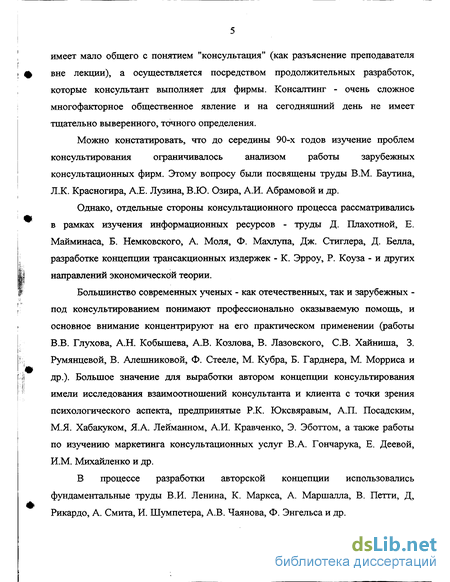 5

имеет мало общего с понятием "консультация" (как разъяснение преподавателя вне лекции), а осуществляется посредством продолжительных разработок, которые консультант выполняет для фирмы. Консалтинг - очень сложное многофакторное общественное явление и на сегодняшний день не имеет тщательно выверенного, точного определения.

Можно констатировать, что до середины 90-х годов изучение проблем консультирования ограничивалось анализом работы зарубежных консультационных фирм. Этому вопросу были посвящены труды В.М. Баутина, Л.К. Красногира, А.Е. Лузина, В.Ю. Озира, А.И. Абрамовой и др.

Однако, отдельные стороны консультационного процесса рассматривались в рамках изучения информационных ресурсов - труды Д. Плахотной, Е. Майминаса, Б. Немковского, А. Моля, Ф. Махлупа, Дж. Стиглера, Д. Белла, разработке концепции трансакционных издержек - К. Эрроу, Р. Коуза - и других направлений экономической теории.

Большинство современных ученых - как отечественных, так и зарубежных - под консультированием понимают профессионально оказываемую помощь, и основное внимание концентрируют на его практическом применении (работы В.В. Глухова, А.Н. Кобышева, А.В. Козлова, В. Лазовского, С.В. Хайниша, З. Румянцевой, В. Алешниковой, Ф. Стееле, М. Кубра, Б. Гарднера, М. Морриса и др.). Большое значение для выработки автором концепции консультирования имели исследования взаимоотношений консультанта и клиента с точки зрения психологического аспекта, предпринятые Р.К. Юксвяравым, А.П. Посадским, М.Я. Хабакуком, Я.А. Лейманном, А.И. Кравченко, Э. Эботтом, а также работы по изучению маркетинга консультационных услуг В.А. Гончарука, Е. Деевой, И.М. Михайленко и др.

В процессе разработки авторской концепции использовались фундаментальные труды В.И. Ленина, К. Маркса, А. Маршалла, В. Петти, Д. Рикардо, А. Смита, И. Шумпетера, А.В. Чаянова, Ф. Энгельса и др.

dsLib.net
библиотека диссертаций